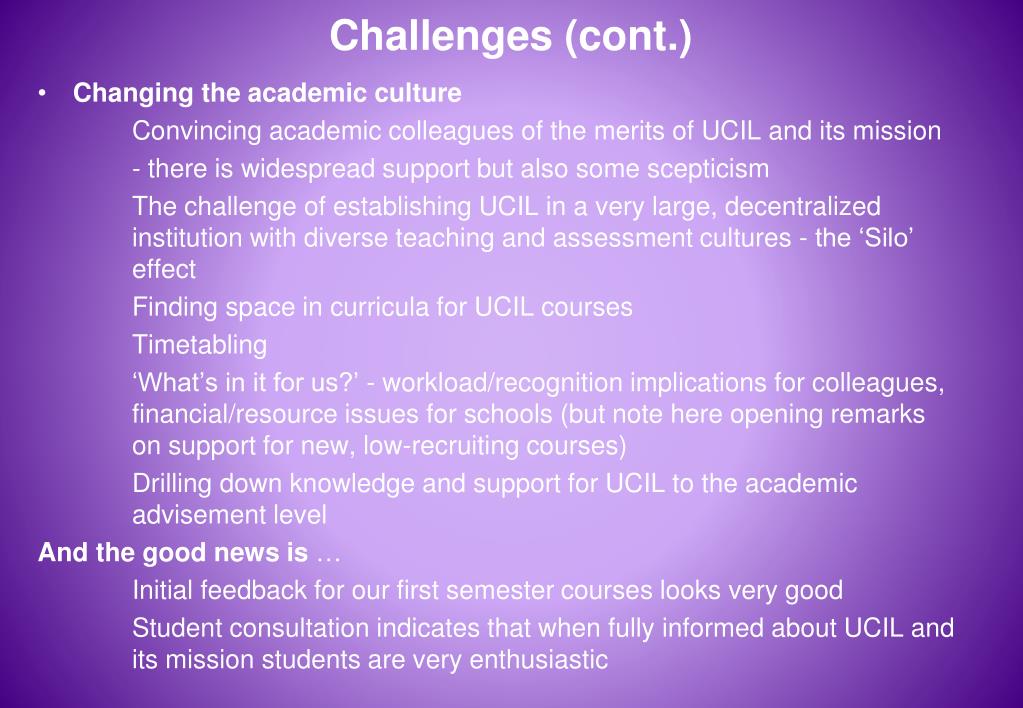 Challenges (cont.)

• Changing the academic culture

Convincing academic colleagues of the merits of UCIL and its mission

- there is widespread support but also some scepticism

The challenge of establishing UCIL in a very large, decentralized institution with diverse teaching and assessment cultures - the ‘Silo’ effect

Finding space in curricula for UCIL courses

Timetabling

‘What’s in it for us?’ - workload/recognition implications for colleagues, financial/resource issues for schools (but note here opening remarks on support for new, low-recruiting courses)

Drilling down knowledge and support for UCIL to the academic advisement level

And the good news is …

Initial feedback for our first semester courses looks very good

Student consultation indicates that when fully informed about UCIL and its mission students are very enthusiastic